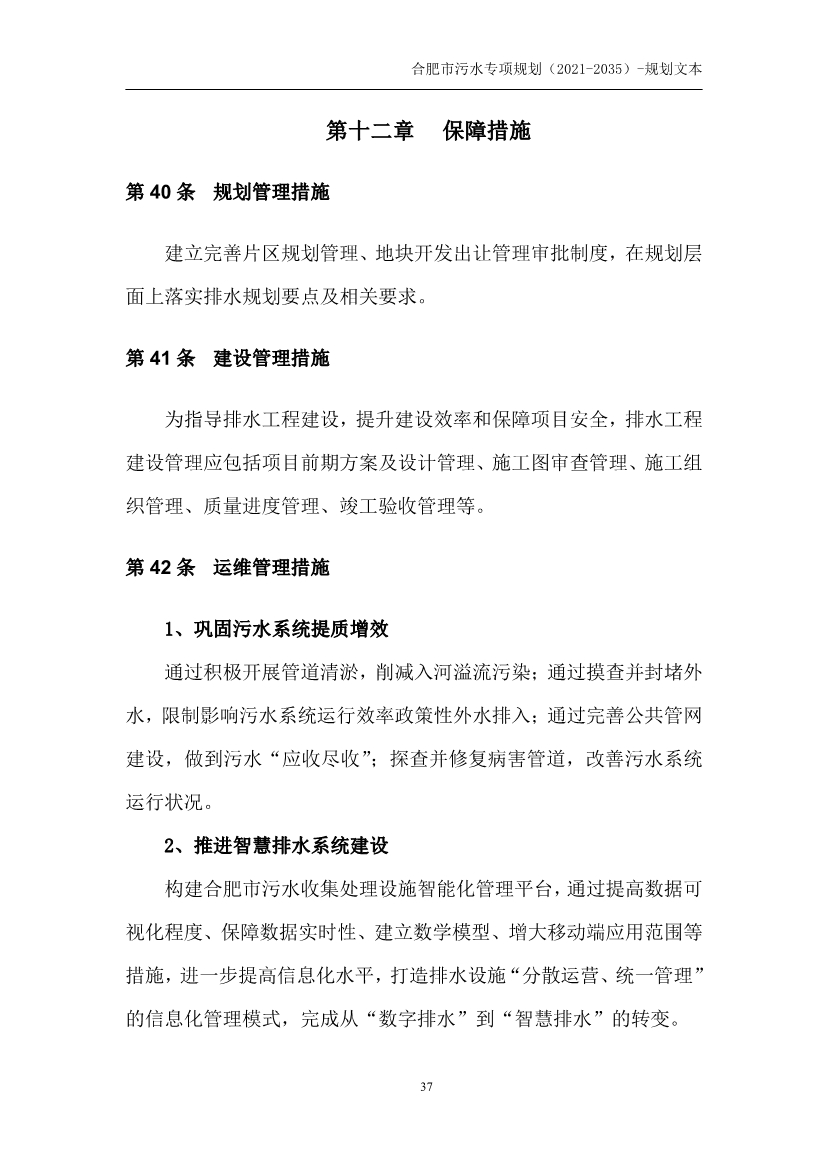 合肥市污水专项规划（2021-2035）-规划文本

第十二章　保障措施

第 40 条　规划管理措施

建立完善片区规划管理、地块开发出让管理审批制度，在规划层面上落实排水规划要点及相关要求。

第 41 条　建设管理措施

为指导排水工程建设，提升建设效率和保障项目安全，排水工程建设管理应包括项目前期方案及设计管理、施工图审查管理、施工组织管理、质量进度管理、竣工验收管理等。

第 42 条　运维管理措施

1、巩固污水系统提质增效

通过积极开展管道清淤，削减入河溢流污染；通过摸查并封堵外水，限制影响污水系统运行效率政策性外水排入；通过完善公共管网建设，做到污水“应收尽收”；探查并修复病害管道，改善污水系统运行状况。

2、推进智慧排水系统建设

构建合肥市污水收集处理设施智能化管理平台，通过提高数据可视化程度、保障数据实时性、建立数学模型、增大移动端应用范围等措施，进一步提高信息化水平，打造排水设施“分散运营、统一管理”的信息化管理模式，完成从“数字排水”到“智慧排水”的转变。

37